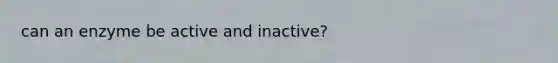 can an enzyme be active and inactive?